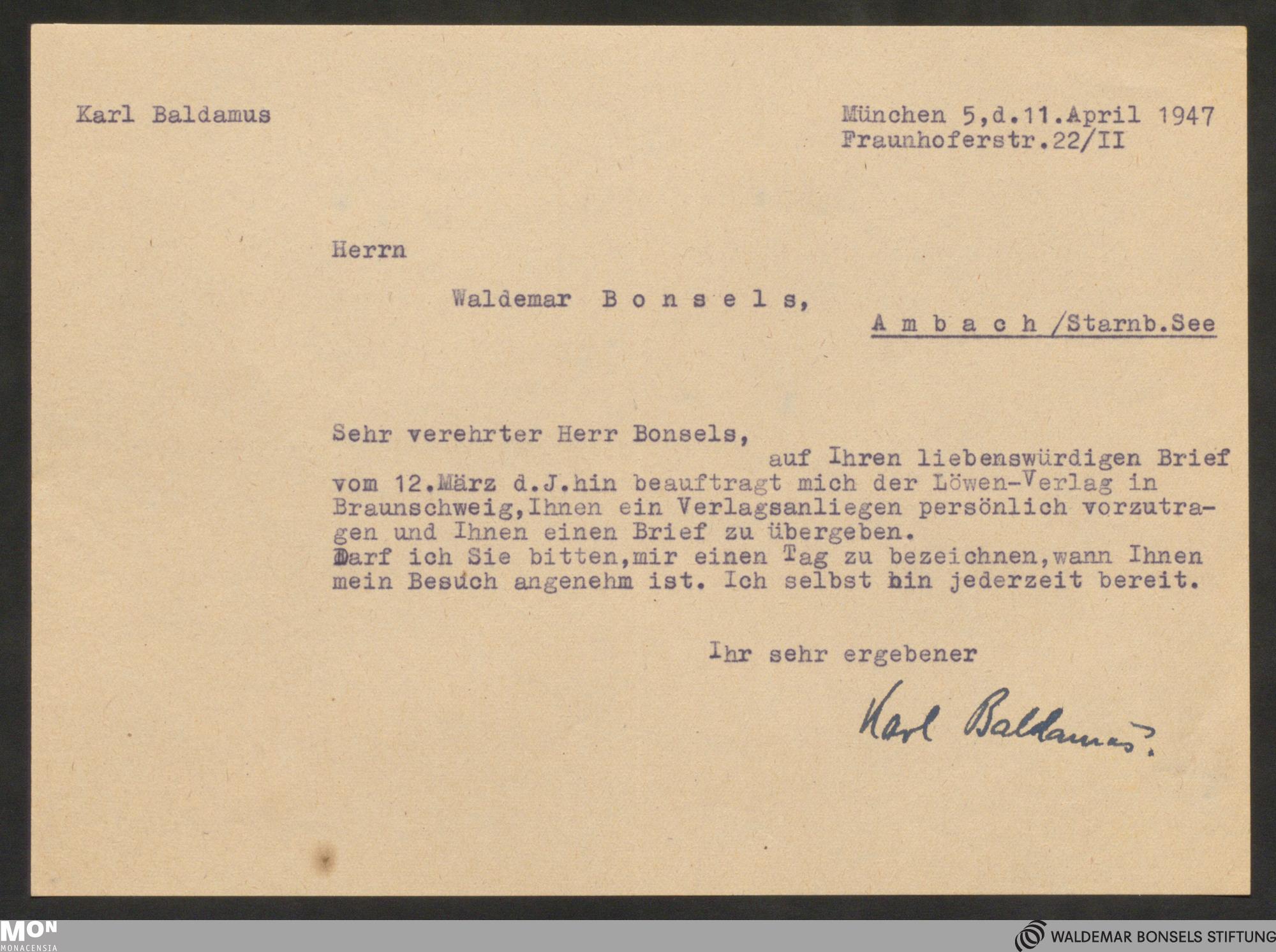 Karl Baldamus

München 5,d.11.April 1947
Fraunhoferstr.22/II

Herrn

Waldemar B o n s e l s,

A m b a c h /Starnb.See

Sehr verehrter Herr Bonsels,
auf Ihren liebenswürdigen Brief vom 12.März d.J.hin beauftragt mich der Löwen-Verlag in Braunschweig,Ihnen ein Verlagsanliegen persönlich vorzutragen und Ihnen einen Brief zu übergeben.
Darf ich Sie bitten,mir einen Tag zu bezeichnen,wann Ihnen mein Besuch angenehm ist. Ich selbst bin jederzeit bereit.

Ihr sehr ergebener

Karl Baldamus.

MON
MONACENSIA

WALDEMAR BONSELS STIFTUNG